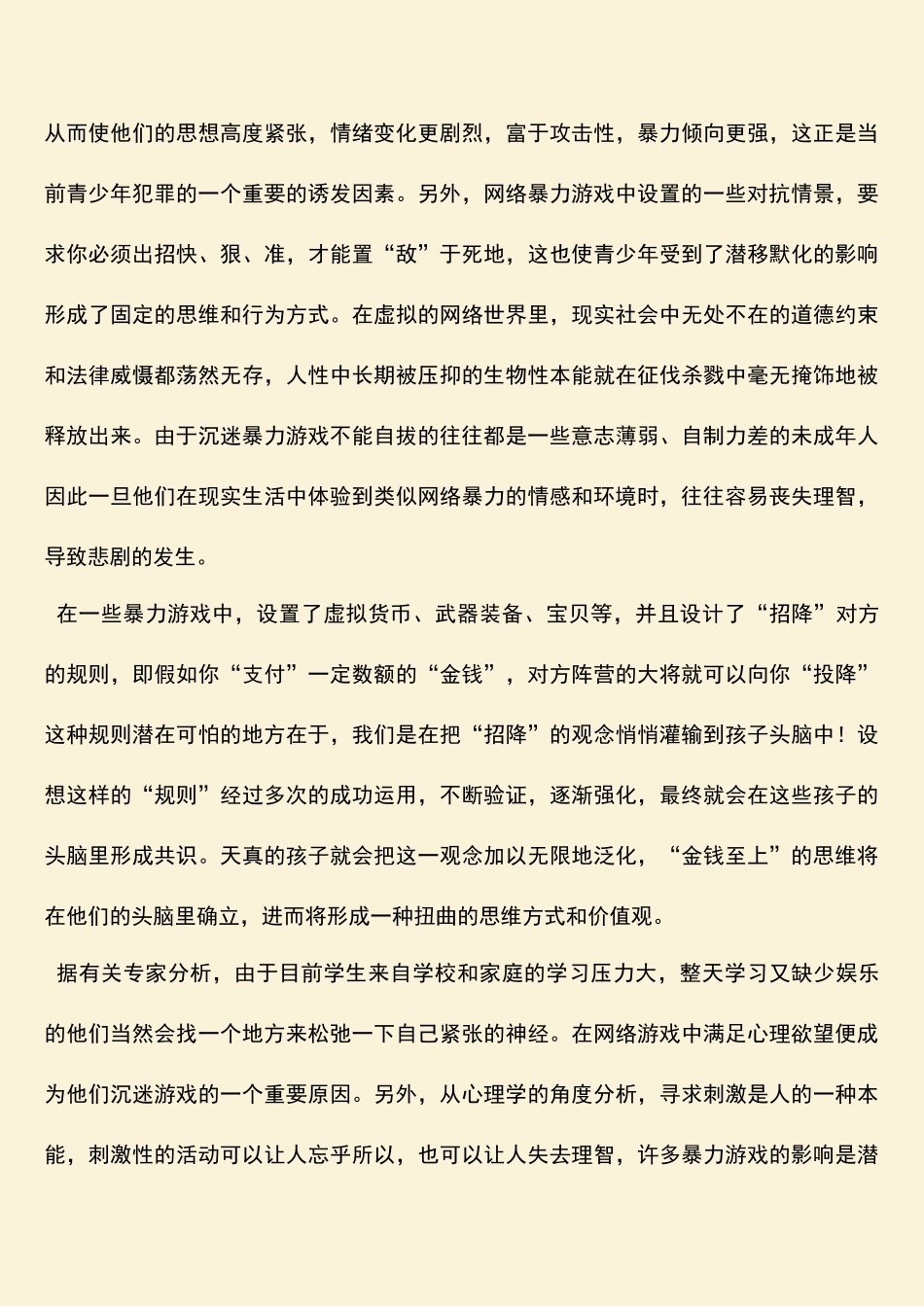 从而使他们的思想高度紧张，情绪变化更剧烈，富于攻击性，暴力倾向更强，这正是当前青少年犯罪的一个重要的诱发因素。另外，网络暴力游戏中设置的一些对抗情景，要求你必须出招快、狠、准，才能置“敌”于死地，这也使青少年受到了潜移默化的影响形成了固定的思维和行为方式。在虚拟的网络世界里，现实社会中无处不在的道德约束和法律威慑都荡然无存，人性中长期被压抑的生物性本能就在征伐杀戮中毫无掩饰地被释放出来。由于沉迷暴力游戏不能自拔的往往都是一些意志薄弱、自制力差的未成年人因此一旦他们在现实生活中体验到类似网络暴力的情感和环境时，往往容易丧失理智，导致悲剧的发生。

在一些暴力游戏中，设置了虚拟货币、武器装备、宝贝等，并且设计了“招降”对方的规则，即假如你“支付”一定数额的“金钱”，对方阵营的大将就可以向你“投降”这种规则潜在可怕的地方在于，我们是在把“招降”的观念悄悄灌输到孩子头脑中！设想这样的“规则”经过多次的成功运用，不断验证，逐渐强化，最终就会在这些孩子的头脑里形成共识。天真的孩子就会把这一观念加以无限地泛化，“金钱至上”的思维将在他们的头脑里确立，进而将形成一种扭曲的思维方式和价值观。

据有关专家分析，由于目前学生来自学校和家庭的学习压力大，整天学习又缺少娱乐的他们当然会找一个地方来松弛一下自己紧张的神经。在网络游戏中满足心理欲望便成为他们沉迷游戏的一个重要原因。另外，从心理学的角度分析，寻求刺激是人的一种本能，刺激性的活动可以让人忘乎所以，也可以让人失去理智，许多暴力游戏的影响是潜